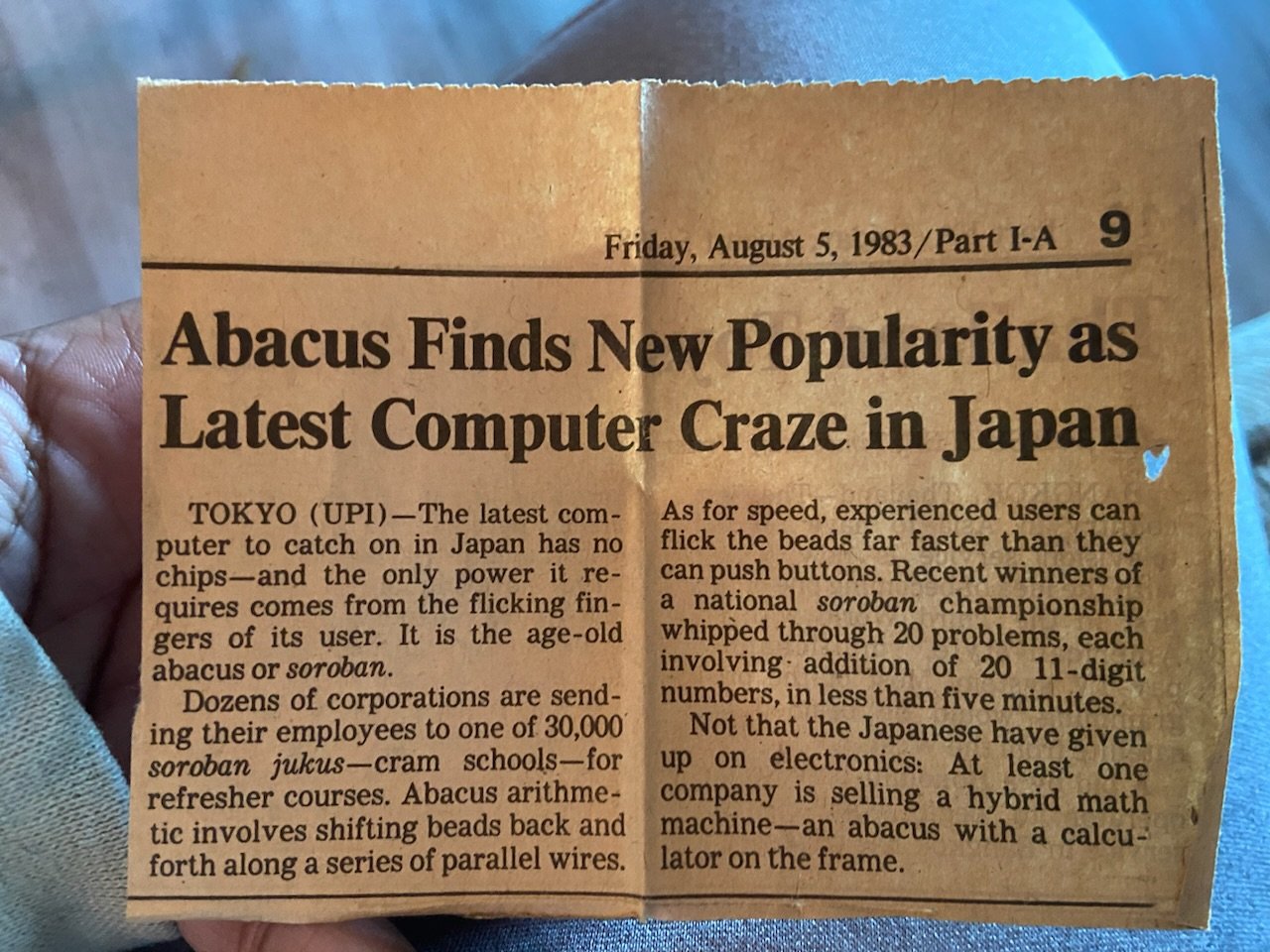 Friday, August 5, 1983/Part I-A 9

Abacus Finds New Popularity as Latest Computer Craze in Japan

TOKYO (UPI)—The latest computer to catch on in Japan has no chips—and the only power it requires comes from the flicking fingers of its user. It is the age-old abacus or soroban.

Dozens of corporations are sending their employees to one of 30,000 soroban jukus—cram schools—for refresher courses. Abacus arithmetic involves shifting beads back and forth along a series of parallel wires.

As for speed, experienced users can flick the beads far faster than they can push buttons. Recent winners of a national soroban championship whipped through 20 problems, each involving addition of 20 11-digit numbers, in less than five minutes.

Not that the Japanese have given up on electronics: At least one company is selling a hybrid math machine—an abacus with a calculator on the frame.